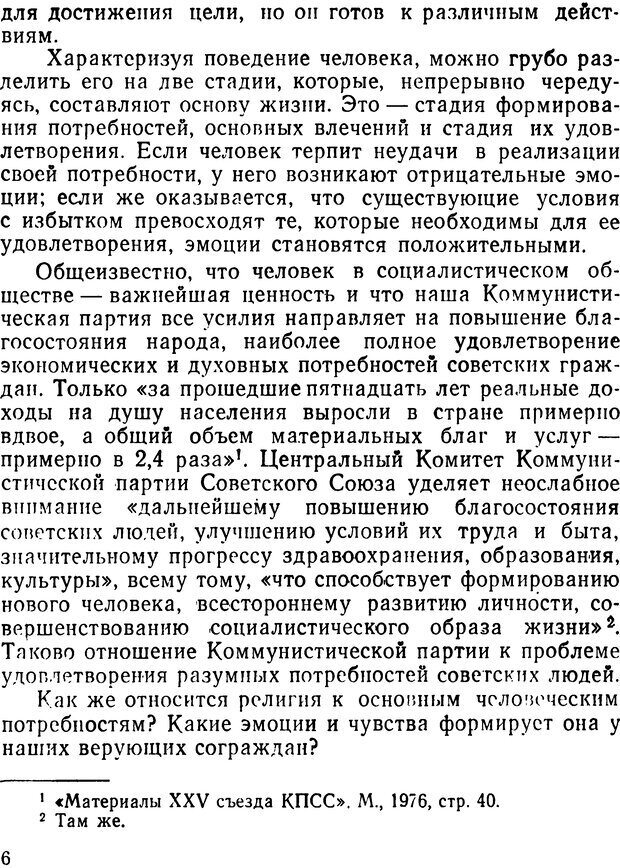 для достижения цели, но он готов к различным действиям.

Характеризуя поведение человека, можно грубо разделить его на две стадии, которые, непрерывно чередуясь, составляют основу жизни. Это — стадия формирования потребностей, основных влечений и стадия их удовлетворения. Если человек терпит неудачи в реализации своей потребности, у него возникают отрицательные эмоции; если же оказывается, что существующие условия с избытком превосходят те, которые необходимы для ее удовлетворения, эмоции становятся положительными.

Общеизвестно, что человек в социалистическом обществе — важнейшая ценность и что наша Коммунистическая партия все усилия направляет на повышение благосостояния народа, наиболее полное удовлетворение экономических и духовных потребностей советских граждан. Только «за прошедшие пятнадцать лет реальные доходы на душу населения выросли в стране примерно вдвое, а общий объем материальных благ и услуг — примерно в 2,4 раза»$^1$. Центральный Комитет Коммунистической партии Советского Союза уделяет неослабное внимание «дальнейшему повышению благосостояния советских людей, улучшению условий их труда и быта, значительному прогрессу здравоохранения, образования, культуры», всему тому, «что способствует формированию нового человека, всестороннему развитию личности, совершенствованию социалистического образа жизни»$^2$. Таково отношение Коммунистической партии к проблеме удовлетворения разумных потребностей советских людей.

Как же относится религия к основным человеческим потребностям? Какие эмоции и чувства формирует она у наших верующих сограждан?

$^1$ «Материалы XXV съезда КПСС». М., 1976, стр. 40.
$^2$ Там же.

6